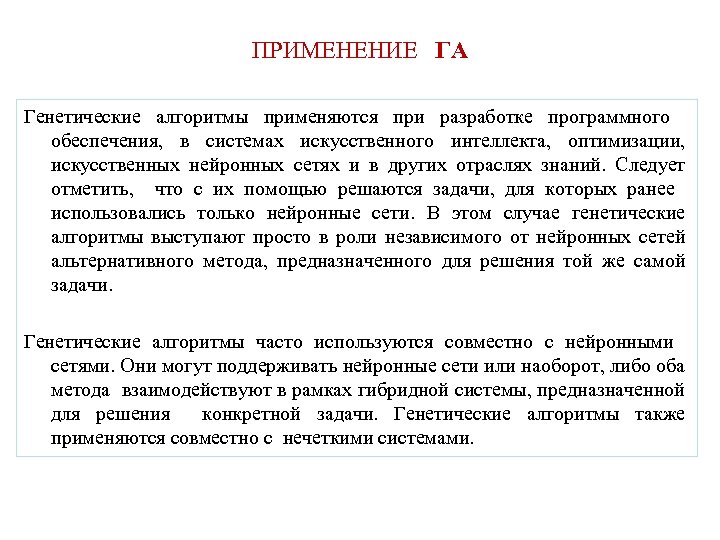 ПРИМЕНЕНИЕ ГА

Генетические алгоритмы применяются при разработке программного обеспечения, в системах искусственного интеллекта, оптимизации, искусственных нейронных сетях и в других отраслях знаний. Следует отметить, что с их помощью решаются задачи, для которых ранее использовались только нейронные сети. В этом случае генетические алгоритмы выступают просто в роли независимого от нейронных сетей альтернативного метода, предназначенного для решения той же самой задачи.

Генетические алгоритмы часто используются совместно с нейронными сетями. Они могут поддерживать нейронные сети или наоборот, либо оба метода взаимодействуют в рамках гибридной системы, предназначенной для решения конкретной задачи. Генетические алгоритмы также применяются совместно с нечеткими системами.